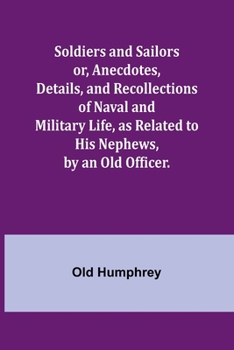 Soldiers and Sailors or, Anecdotes, Details, and Recollections of Naval and Military Life, as Related to His Nephews, by an Old Officer.

Old Humphrey